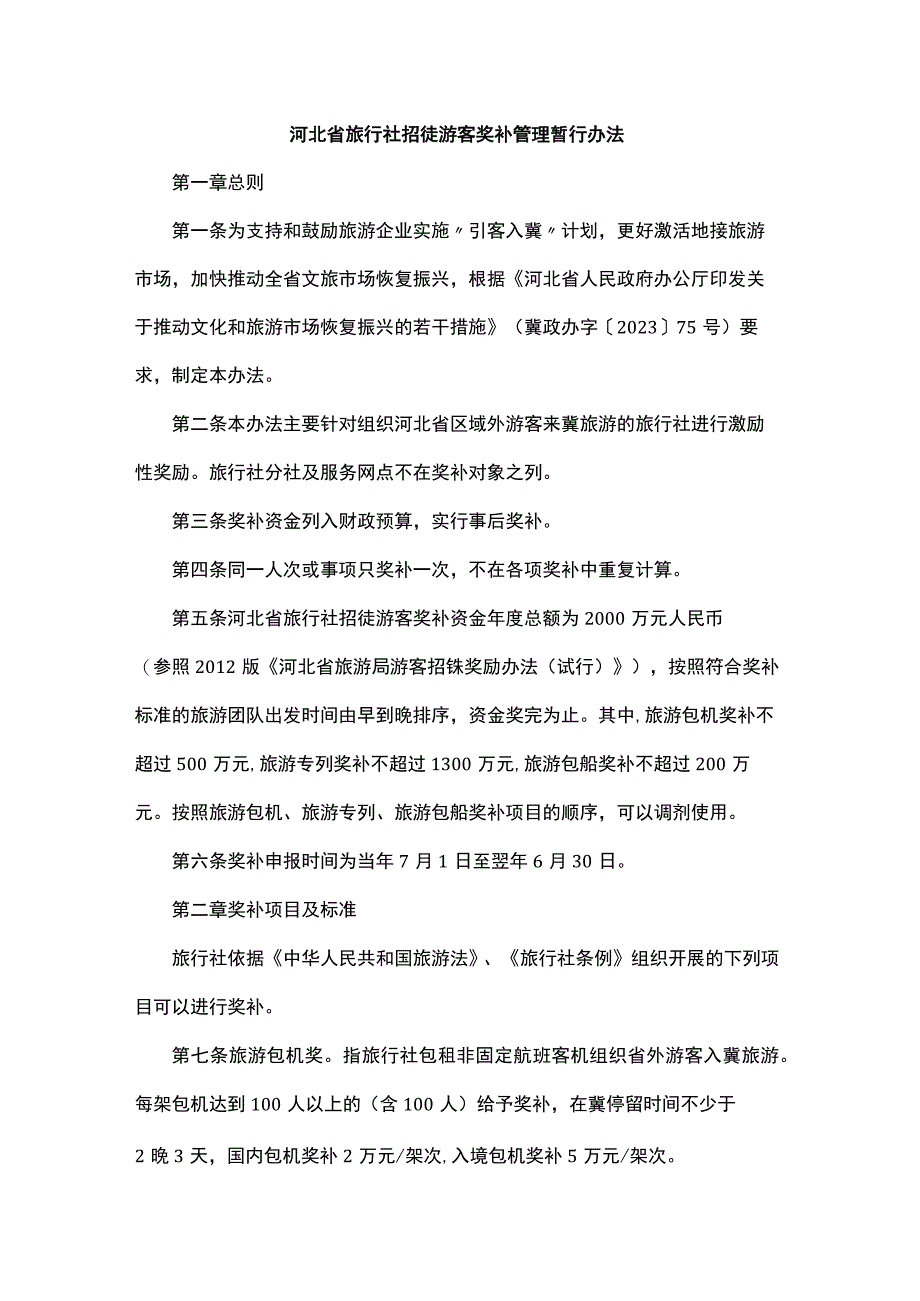 河北省旅行社招徒游客奖补管理暂行办法

第一章总则

第一条为支持和鼓励旅游企业实施〃引客入冀〃计划，更好激活地接旅游市场，加快推动全省文旅市场恢复振兴，根据《河北省人民政府办公厅印发关于推动文化和旅游市场恢复振兴的若干措施》（冀政办字〔2023〕75号）要求，制定本办法。

第二条本办法主要针对组织河北省区域外游客来冀旅游的旅行社进行激励性奖励。旅行社分社及服务网点不在奖补对象之列。

第三条奖补资金列入财政预算，实行事后奖补。

第四条同一人次或事项只奖补一次，不在各项奖补中重复计算。

第五条河北省旅行社招徒游客奖补资金年度总额为2000万元人民币（参照2012版《河北省旅游局游客招铢奖励办法（试行）》），按照符合奖补标准的旅游团队出发时间由早到晚排序，资金奖完为止。其中,旅游包机奖补不超过500万元,旅游专列奖补不超过1300万元,旅游包船奖补不超过200万元。按照旅游包机、旅游专列、旅游包船奖补项目的顺序，可以调剂使用。

第六条奖补申报时间为当年7月1日至翌年6月30日。

第二章奖补项目及标准

旅行社依据《中华人民共和国旅游法》、《旅行社条例》组织开展的下列项目可以进行奖补。

第七条旅游包机奖。指旅行社包租非固定航班客机组织省外游客入冀旅游。每架包机达到100人以上的（含100人）给予奖补，在冀停留时间不少于2晚3天，国内包机奖补2万元/架次,入境包机奖补5万元/架次。